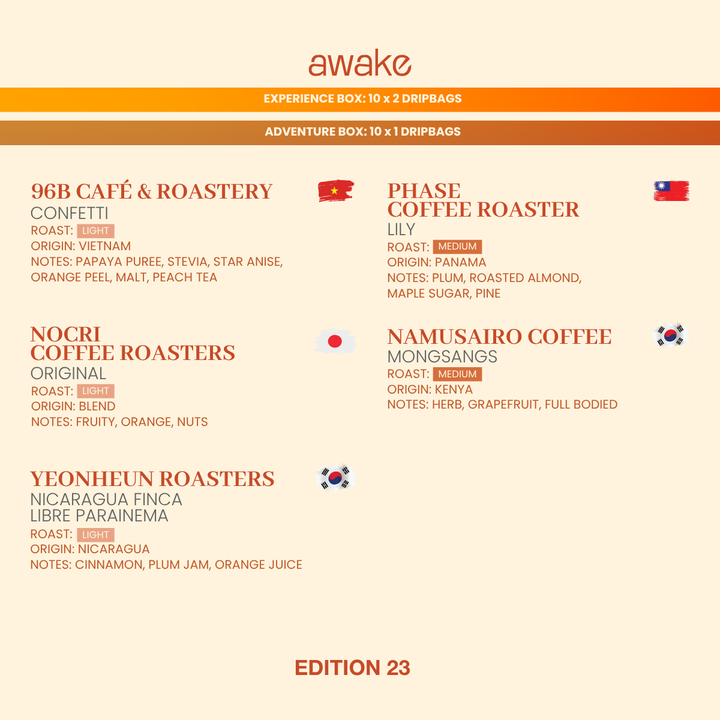 awake

EXPERIENCE BOX: 10 x 2 DRIPBAGS

ADVENTURE BOX: 10 x 1 DRIPBAGS

96B CAFÉ & ROASTERY
CONFETTI
ROAST: LIGHT
ORIGIN: VIETNAM
NOTES: PAPAYA PUREE, STEVIA, STAR ANISE, ORANGE PEEL, MALT, PEACH TEA

NOCRI COFFEE ROASTERS
ORIGINAL
ROAST: LIGHT
ORIGIN: BLEND
NOTES: FRUITY, ORANGE, NUTS

YEONHEUN ROASTERS
NICARAGUA FINCA LIBRE PARAINEMA
ROAST: LIGHT
ORIGIN: NICARAGUA
NOTES: CINNAMON, PLUM JAM, ORANGE JUICE

PHASE COFFEE ROASTER
LILY
ROAST: MEDIUM
ORIGIN: PANAMA
NOTES: PLUM, ROASTED ALMOND, MAPLE SUGAR, PINE

NAMUSAIRO COFFEE
MONGSANGS
ROAST: MEDIUM
ORIGIN: KENYA
NOTES: HERB, GRAPEFRUIT, FULL BODIED

EDITION 23